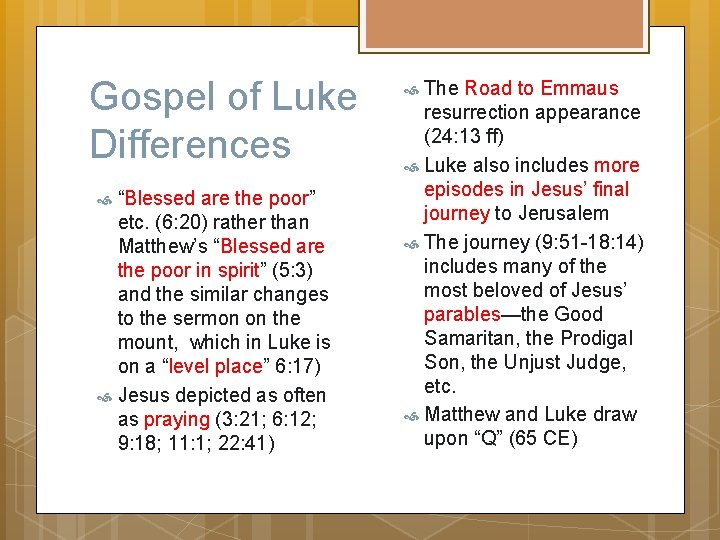 Gospel of Luke Differences

“Blessed are the poor” etc. (6:20) rather than Matthew’s “Blessed are the poor in spirit” (5:3) and the similar changes to the sermon on the mount, which in Luke is on a “level place” 6:17)

Jesus depicted as often as praying (3:21; 6:12; 9:18; 11:1; 22:41)

The Road to Emmaus resurrection appearance (24:13 ff)

Luke also includes more episodes in Jesus’ final journey to Jerusalem

The journey (9:51-18:14) includes many of the most beloved of Jesus’ parables—the Good Samaritan, the Prodigal Son, the Unjust Judge, etc.

Matthew and Luke draw upon “Q” (65 CE)